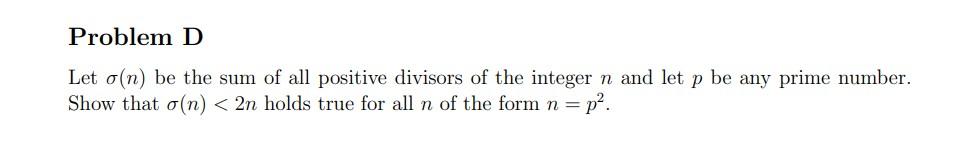 Problem D

Let $\sigma(n)$ be the sum of all positive divisors of the integer $n$ and let $p$ be any prime number. Show that $\sigma(n) < 2n$ holds true for all $n$ of the form $n = p^2$.